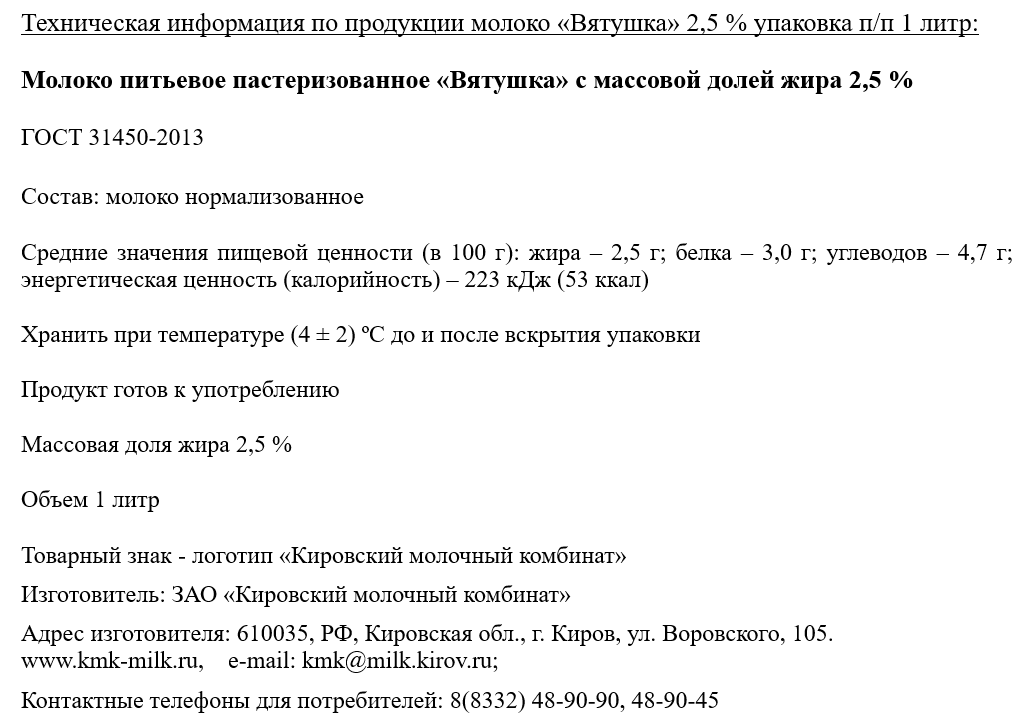 Техническая информация по продукции молоко «Вятушка» 2,5 % упаковка п/п 1 литр:

**Молоко питьевое пастеризованное «Вятушка» с массовой долей жира 2,5 %**

ГОСТ 31450-2013

Состав: молоко нормализованное

Средние значения пищевой ценности (в 100 г): жира – 2,5 г; белка – 3,0 г; углеводов – 4,7 г; энергетическая ценность (калорийность) – 223 кДж (53 ккал)

Хранить при температуре (4 ± 2) ºС до и после вскрытия упаковки

Продукт готов к употреблению

Массовая доля жира 2,5 %

Объем 1 литр

Товарный знак - логотип «Кировский молочный комбинат»

Изготовитель: ЗАО «Кировский молочный комбинат»

Адрес изготовителя: 610035, РФ, Кировская обл., г. Киров, ул. Воровского, 105. www.kmk-milk.ru, e-mail: kmk@milk.kirov.ru;

Контактные телефоны для потребителей: 8(8332) 48-90-90, 48-90-45